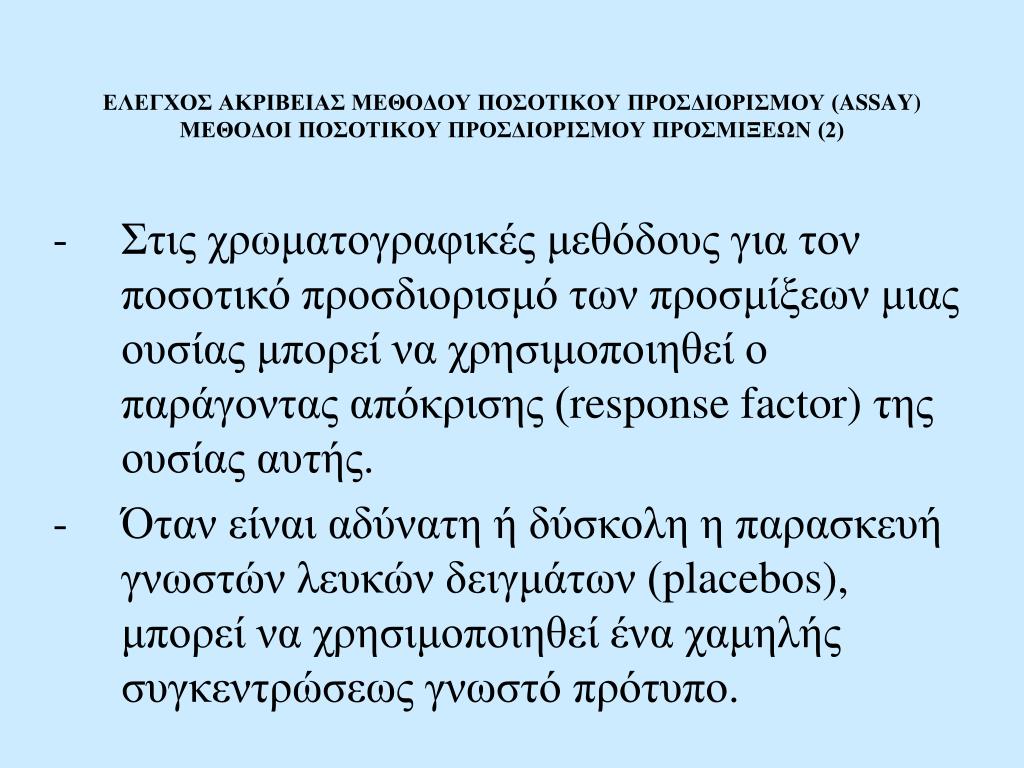 ΕΛΕΓΧΟΣ ΑΚΡΙΒΕΙΑΣ ΜΕΘΟΔΟΥ ΠΟΣΟΤΙΚΟΥ ΠΡΟΣΔΙΟΡΙΣΜΟΥ (ASSAY)
ΜΕΘΟΔΟΙ ΠΟΣΟΤΙΚΟΥ ΠΡΟΣΔΙΟΡΙΣΜΟΥ ΠΡΟΣΜΙΞΕΩΝ (2)

- Στις χρωματογραφικές μεθόδους για τον ποσοτικό προσδιορισμό των προσμίξεων μιας ουσίας μπορεί να χρησιμοποιηθεί ο παράγοντας απόκρισης (response factor) της ουσίας αυτής.

- Όταν είναι αδύνατη ή δύσκολη η παρασκευή γνωστών λευκών δειγμάτων (placebos), μπορεί να χρησιμοποιηθεί ένα χαμηλής συγκεντρώσεως γνωστό πρότυπο.